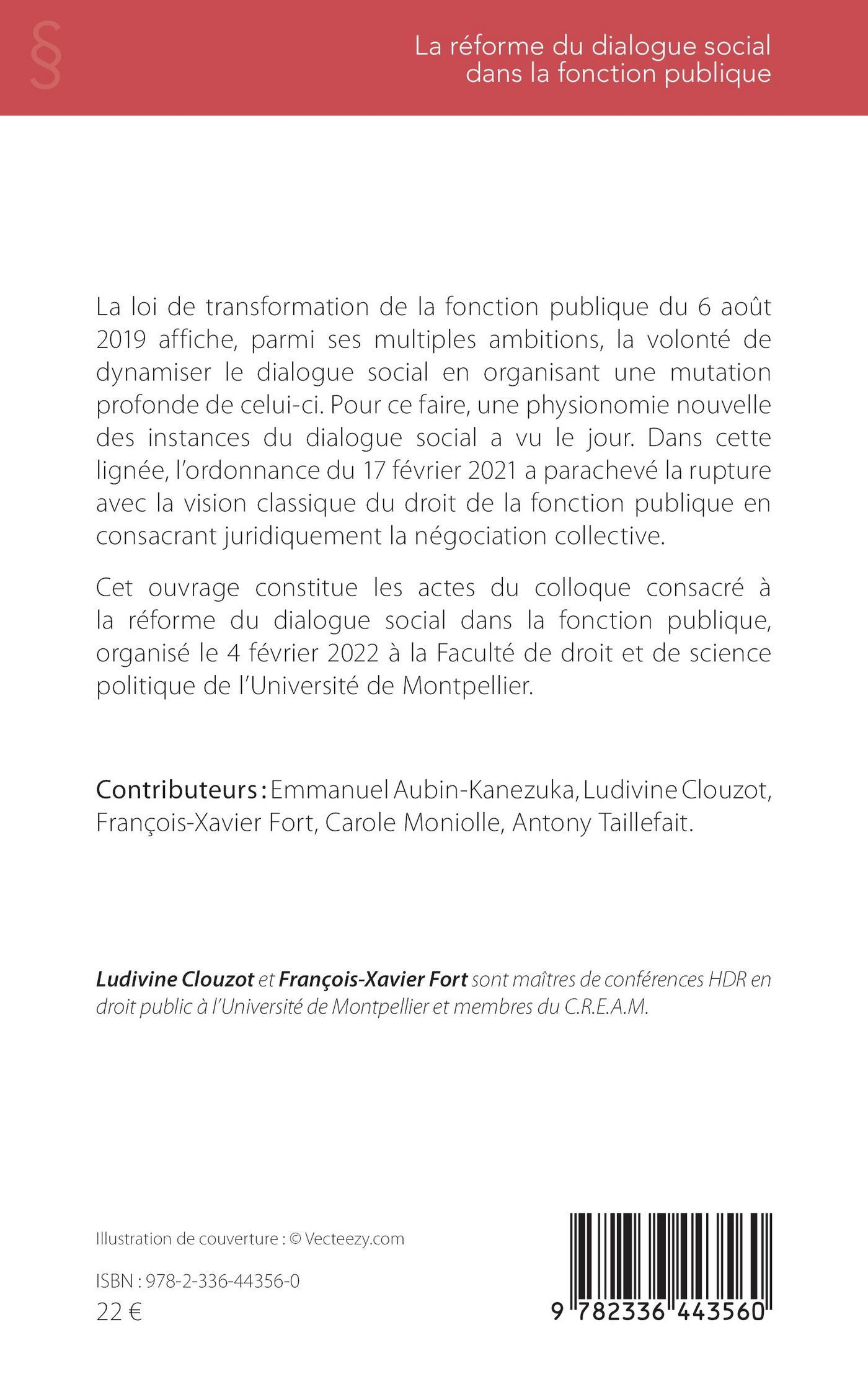 §

La réforme du dialogue social dans la fonction publique

La loi de transformation de la fonction publique du 6 août 2019 affiche, parmi ses multiples ambitions, la volonté de dynamiser le dialogue social en organisant une mutation profonde de celui-ci. Pour ce faire, une physionomie nouvelle des instances du dialogue social a vu le jour. Dans cette lignée, l'ordonnance du 17 février 2021 a parachevé la rupture avec la vision classique du droit de la fonction publique en consacrant juridiquement la négociation collective.

Cet ouvrage constitue les actes du colloque consacré à la réforme du dialogue social dans la fonction publique, organisé le 4 février 2022 à la Faculté de droit et de science politique de l'Université de Montpellier.

Contributeurs : Emmanuel Aubin-Kanezuka, Ludivine Clouzot, François-Xavier Fort, Carole Moniolle, Antony Taillefait.

Ludivine Clouzot et François-Xavier Fort sont maîtres de conférences HDR en droit public à l'Université de Montpellier et membres du C.R.E.A.M.

Illustration de couverture : © Vecteezy.com

ISBN : 978-2-336-44356-0
22 €

9 782336 443560